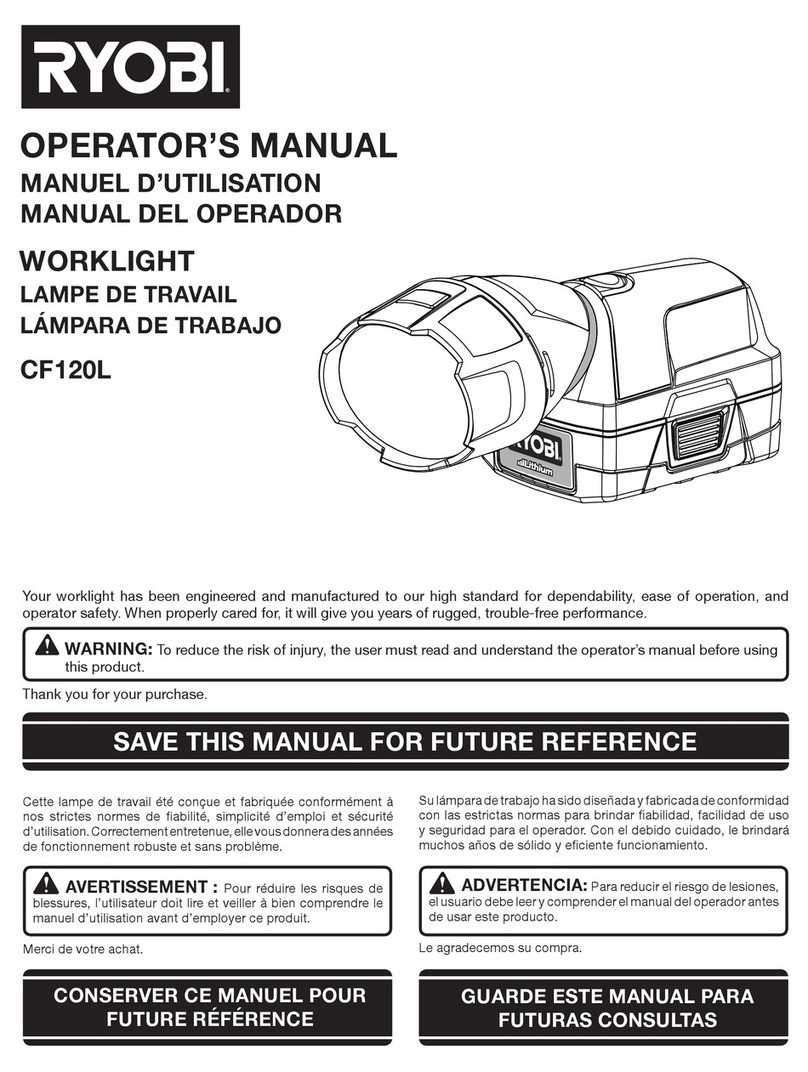 RYOBI

OPERATOR'S MANUAL
MANUEL D'UTILISATION
MANUAL DEL OPERADOR

WORKLIGHT
LAMPE DE TRAVAIL
LÁMPARA DE TRABAJO

CF120L

RYOBI
Lithium

Your worklight has been engineered and manufactured to our high standard for dependability, ease of operation, and operator safety. When properly cared for, it will give you years of rugged, trouble-free performance.

WARNING: To reduce the risk of injury, the user must read and understand the operator's manual before using this product.

Thank you for your purchase.

SAVE THIS MANUAL FOR FUTURE REFERENCE

Cette lampe de travail été conçue et fabriquée conformément à nos strictes normes de fiabilité, simplicité d'emploi et sécurité d'utilisation. Correctement entretenue, elle vous donnera des années de fonctionnement robuste et sans problème.

AVERTISSEMENT : Pour réduire les risques de blessures, l'utilisateur doit lire et veiller à bien comprendre le manuel d'utilisation avant d'employer ce produit.

Merci de votre achat.

CONSERVER CE MANUEL POUR FUTURE RÉFÉRENCE

Su lámpara de trabajo ha sido diseñada y fabricada de conformidad con las estrictas normas para brindar fiabilidad, facilidad de uso y seguridad para el operador. Con el debido cuidado, le brindará muchos años de sólido y eficiente funcionamiento.

ADVERTENCIA: Para reducir el riesgo de lesiones, el usuario debe leer y comprender el manual del operador antes de usar este producto.

Le agradecemos su compra.

GUARDE ESTE MANUAL PARA FUTURAS CONSULTAS